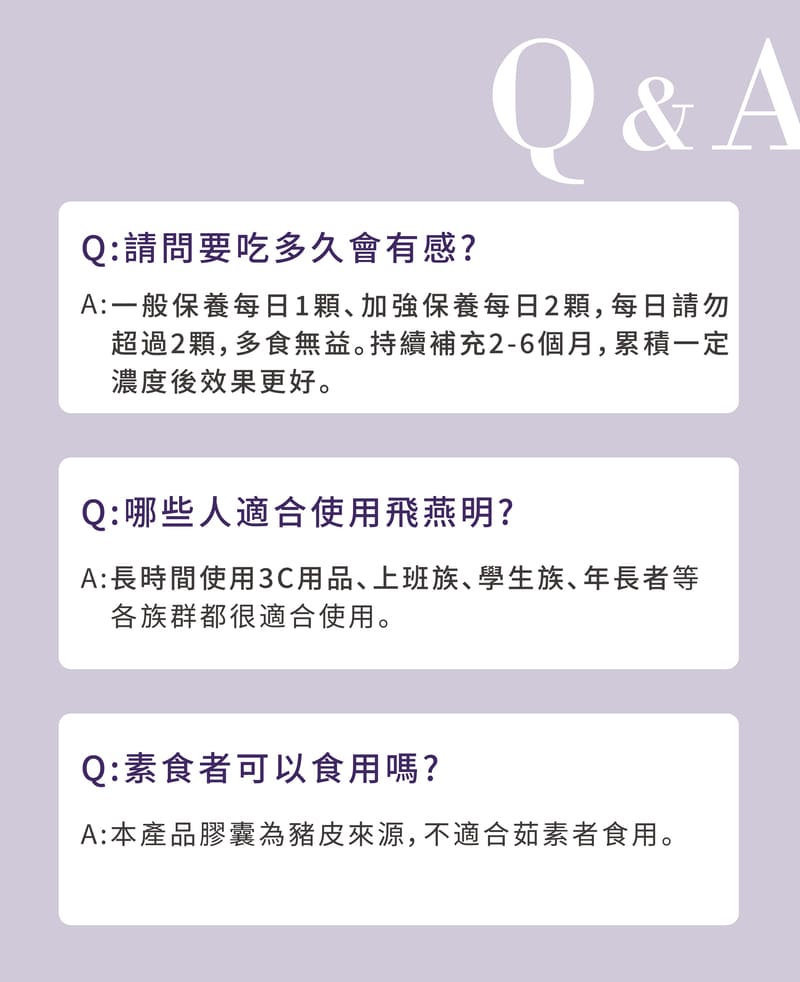 Q&A

Q:請問要吃多久會有感?

A:一般保養每日1顆、加強保養每日2顆,每日請勿超過2顆,多食無益。持續補充2-6個月,累積一定濃度後效果更好。

Q:哪些人適合使用飛燕明?

A:長時間使用3C用品、上班族、學生族、年長者等各族群都很適合使用。

Q:素食者可以食用嗎?

A:本產品膠囊為豬皮來源,不適合茹素者食用。